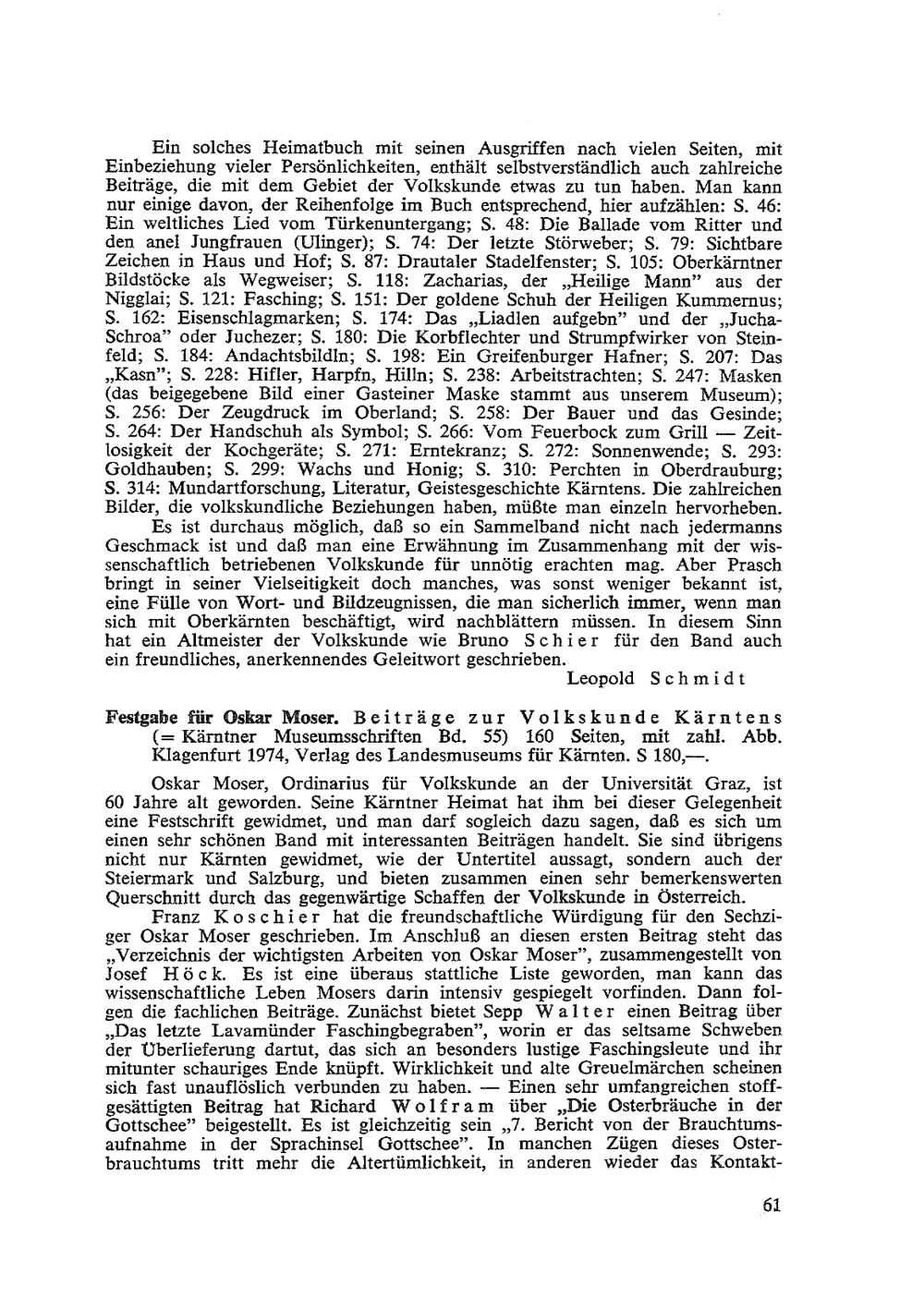 Ein solches Heimatbuch mit seinen Ausgriffen nach vielen Seiten, mit Einbeziehung vieler Persönlichkeiten, enthält selbstverständlich auch zahlreiche Beiträge, die mit dem Gebiet der Volkskunde etwas zu tun haben. Man kann nur einige davon, der Reihenfolge im Buch entsprechend, hier aufzählen: S. 46: Ein weltliches Lied vom Türkenuntergang; S. 48: Die Ballade vom Ritter und den anel Jungfrauen (Ulinger); S. 74: Der letzte Störweber; S. 79: Sichtbare Zeichen in Haus und Hof; S. 87: Drautaler Stadelfenster; S. 105: Oberkärntner Bildstöcke als Wegweiser; S. 118: Zacharias, der „Heilige Mann" aus der Nigglai; S. 121: Fasching; S. 151: Der goldene Schuh der Heiligen Kummernus; S. 162: Eisenschlagmarken; S. 174: Das „Liadlen aufgebn" und der „Jucha-Schroa" oder Juchezer; S. 180: Die Korbflechter und Strumpfwirker von Steinfeld; S. 184: Andachtsbildln; S. 198: Ein Greifenburger Hafner; S. 207: Das „Kasn"; S. 228: Hifler, Harpfn, Hilln; S. 238: Arbeitstrachten; S. 247: Masken (das beigegebene Bild einer Gasteiner Maske stammt aus unserem Museum); S. 256: Der Zeugdruck im Oberland; S. 258: Der Bauer und das Gesinde; S. 264: Der Handschuh als Symbol; S. 266: Vom Feuerbock zum Grill — Zeitlosigkeit der Kochgeräte; S. 271: Erntekranz; S. 272: Sonnenwende; S. 293: Goldhauben; S. 299: Wachs und Honig; S. 310: Perchten in Oberdrauburg; S. 314: Mundartforschung, Literatur, Geistesgeschichte Kärntens. Die zahlreichen Bilder, die volkskundliche Beziehungen haben, müßte man einzeln hervorheben.

Es ist durchaus möglich, daß so ein Sammelband nicht nach jedermanns Geschmack ist und daß man eine Erwähnung im Zusammenhang mit der wissenschaftlich betriebenen Volkskunde für unnötig erachten mag. Aber Prasch bringt in seiner Vielseitigkeit doch manches, was sonst weniger bekannt ist, eine Fülle von Wort- und Bildzeugnissen, die man sicherlich immer, wenn man sich mit Oberkärnten beschäftigt, wird nachblättern müssen. In diesem Sinn hat ein Altmeister der Volkskunde wie Bruno Schier für den Band auch ein freundliches, anerkennendes Geleitwort geschrieben.

Leopold Schmidt

Festgabe für Oskar Moser. Beiträge zur Volkskunde Kärntens (= Kärntner Museumsschriften Bd. 55) 160 Seiten, mit zahl. Abb. Klagenfurt 1974, Verlag des Landesmuseums für Kärnten. S 180,—.

Oskar Moser, Ordinarius für Volkskunde an der Universität Graz, ist 60 Jahre alt geworden. Seine Kärntner Heimat hat ihm bei dieser Gelegenheit eine Festschrift gewidmet, und man darf sogleich dazu sagen, daß es sich um einen sehr schönen Band mit interessanten Beiträgen handelt. Sie sind übrigens nicht nur Kärnten gewidmet, wie der Untertitel aussagt, sondern auch der Steiermark und Salzburg, und bieten zusammen einen sehr bemerkenswerten Querschnitt durch das gegenwärtige Schaffen der Volkskunde in Österreich.

Franz Koschier hat die freundschaftliche Würdigung für den Sechziger Oskar Moser geschrieben. Im Anschluß an diesen ersten Beitrag steht das „Verzeichnis der wichtigsten Arbeiten von Oskar Moser", zusammengestellt von Josef Höck. Es ist eine überaus stattliche Liste geworden, man kann das wissenschaftliche Leben Mosers darin intensiv gespiegelt vorfinden. Dann folgen die fachlichen Beiträge. Zunächst bietet Sepp Walter einen Beitrag über „Das letzte Lavamünder Faschingbegraben", worin er das seltsame Schweben der Überlieferung dartut, das sich an besonders lustige Faschingsleute und ihr mitunter schauriges Ende knüpft. Wirklichkeit und alte Greuelmärchen scheinen sich fast unauflöslich verbunden zu haben. — Einen sehr umfangreichen stoffgesättigten Beitrag hat Richard Wolfram über „Die Osterbräuche in der Gottschee" beigestellt. Es ist gleichzeitig sein „7. Bericht von der Brauchtumsaufnahme in der Sprachinsel Gottschee". In manchen Zügen dieses Osterbrauchtums tritt mehr die Altertümlichkeit, in anderen wieder das Kontakt-

61